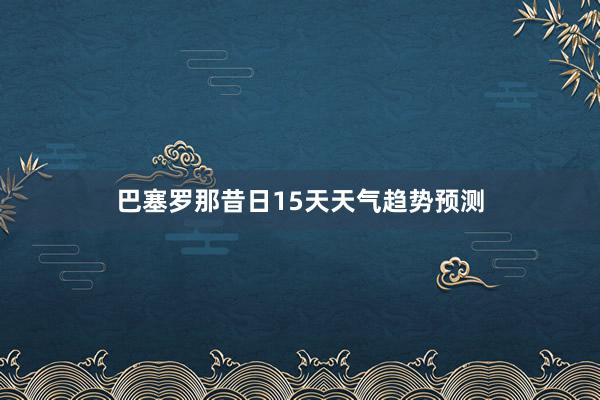 巴塞罗那昔日15天天气趋势预测